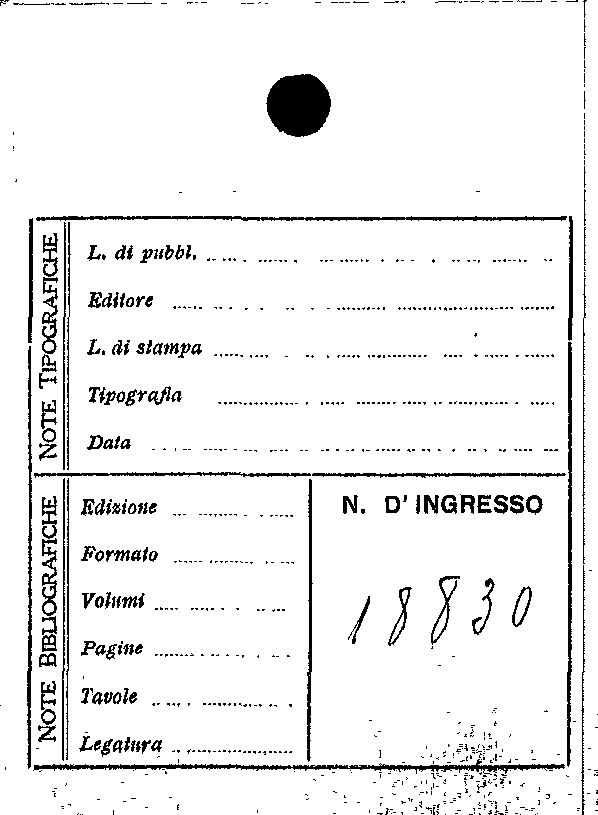 NOTE TIPOGRAFICHE

L. di pubbl. ____

Editore ____

L. di stampa ____

Tipografia ____

Data ____

NOTE BIBLIOGRAFICHE

Edizione ____

Formato ____

Volumi ____

Pagine ____

Tavole ____

Legatura ____

N. D' INGRESSO

18830